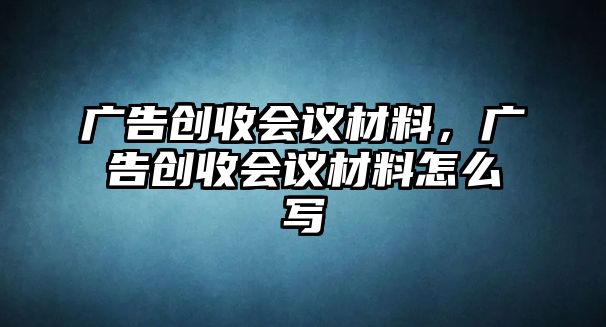 广告创收会议材料，广告创收会议材料怎么写